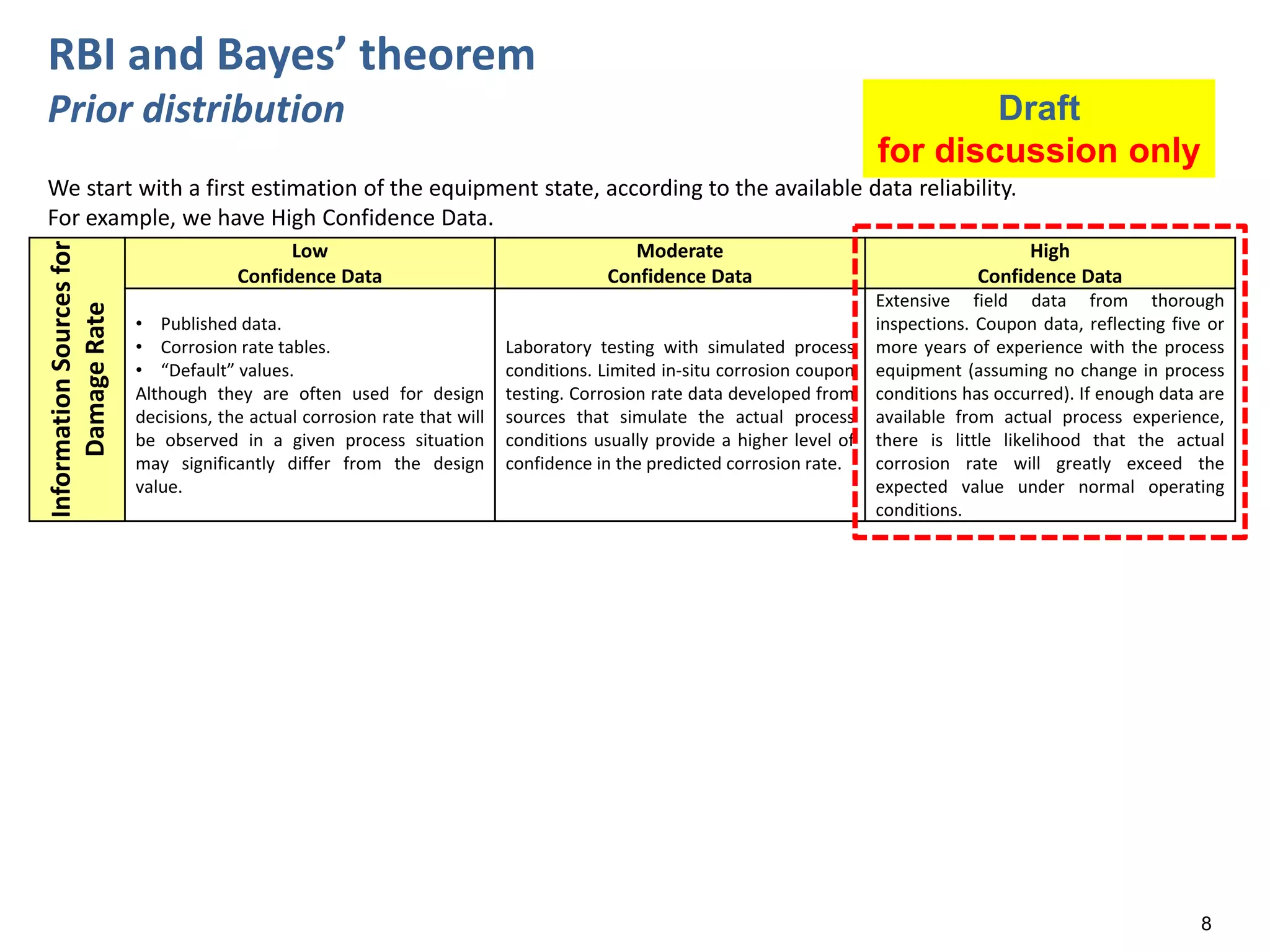 RBI and Bayes' theorem
Prior distribution

Draft
for discussion only

We start with a first estimation of the equipment state, according to the available data reliability.
For example, we have High Confidence Data.

| Information Sources for Damage Rate | Low Confidence Data | Moderate Confidence Data | High Confidence Data |
|---|---|---|---|
| | • Published data. • Corrosion rate tables. • "Default" values. Although they are often used for design decisions, the actual corrosion rate that will be observed in a given process situation may significantly differ from the design value. | Laboratory testing with simulated process conditions. Limited in-situ corrosion coupon testing. Corrosion rate data developed from sources that simulate the actual process conditions usually provide a higher level of confidence in the predicted corrosion rate. | Extensive field data from thorough inspections. Coupon data, reflecting five or more years of experience with the process equipment (assuming no change in process conditions has occurred). If enough data are available from actual process experience, there is little likelihood that the actual corrosion rate will greatly exceed the expected value under normal operating conditions. |

8